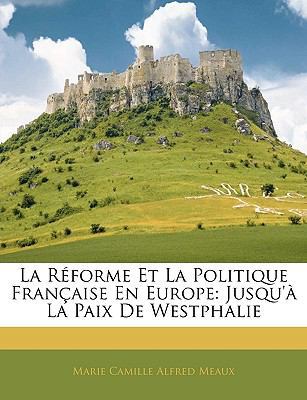 La Réforme Et La Politique Française En Europe: Jusqu'à La Paix De Westphalie

Marie Camille Alfred Meaux